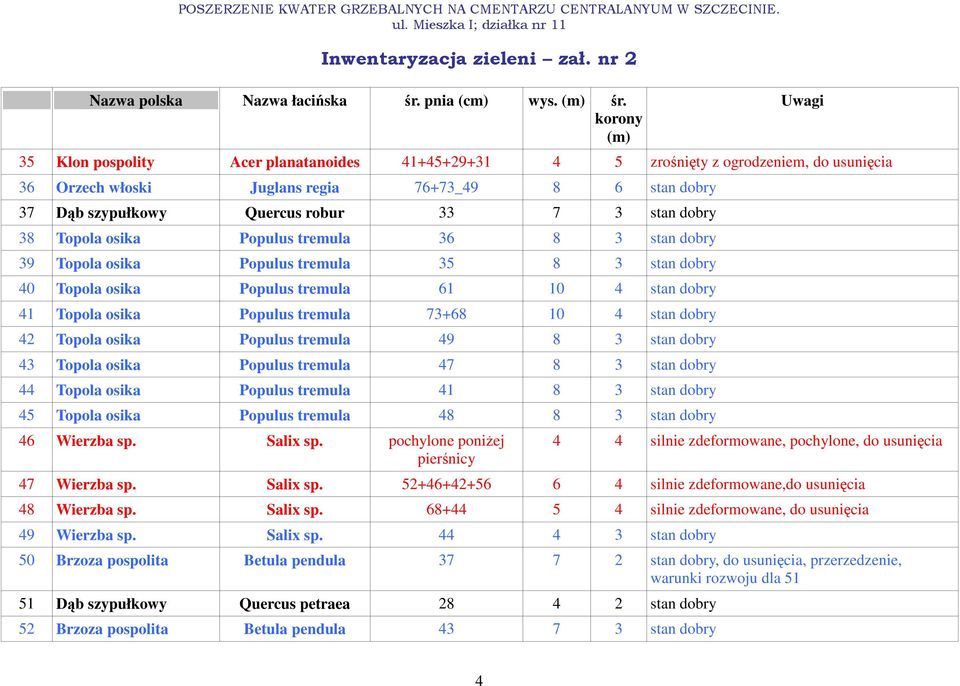 POSZERZENIE KWATER GRZEBALNYCH NA CMENTARZU CENTRALANYUM W SZCZECINIE.
ul. Mieszka I; działka nr 11

Inwentaryzacja zieleni – zał. nr 2

| | Nazwa polska | Nazwa łacińska | śr. pnia (cm) | wys. (m) | śr. korony (m) | Uwagi |
|---|---|---|---|---|---|---|
| 35 | Klon pospolity | Acer planatanoides | 41+45+29+31 | 4 | 5 | zrośnięty z ogrodzeniem, do usunięcia |
| 36 | Orzech włoski | Juglans regia | 76+73_49 | 8 | 6 | stan dobry |
| 37 | Dąb szypułkowy | Quercus robur | 33 | 7 | 3 | stan dobry |
| 38 | Topola osika | Populus tremula | 36 | 8 | 3 | stan dobry |
| 39 | Topola osika | Populus tremula | 35 | 8 | 3 | stan dobry |
| 40 | Topola osika | Populus tremula | 61 | 10 | 4 | stan dobry |
| 41 | Topola osika | Populus tremula | 73+68 | 10 | 4 | stan dobry |
| 42 | Topola osika | Populus tremula | 49 | 8 | 3 | stan dobry |
| 43 | Topola osika | Populus tremula | 47 | 8 | 3 | stan dobry |
| 44 | Topola osika | Populus tremula | 41 | 8 | 3 | stan dobry |
| 45 | Topola osika | Populus tremula | 48 | 8 | 3 | stan dobry |
| 46 | Wierzba sp. | Salix sp. | pochylone poniżej pierśnicy | 4 | 4 | silnie zdeformowane, pochylone, do usunięcia |
| 47 | Wierzba sp. | Salix sp. | 52+46+42+56 | 6 | 4 | silnie zdeformowane,do usunięcia |
| 48 | Wierzba sp. | Salix sp. | 68+44 | 5 | 4 | silnie zdeformowane, do usunięcia |
| 49 | Wierzba sp. | Salix sp. | 44 | 4 | 3 | stan dobry |
| 50 | Brzoza pospolita | Betula pendula | 37 | 7 | 2 | stan dobry, do usunięcia, przerzedzenie, warunki rozwoju dla 51 |
| 51 | Dąb szypułkowy | Quercus petraea | 28 | 4 | 2 | stan dobry |
| 52 | Brzoza pospolita | Betula pendula | 43 | 7 | 3 | stan dobry |

4